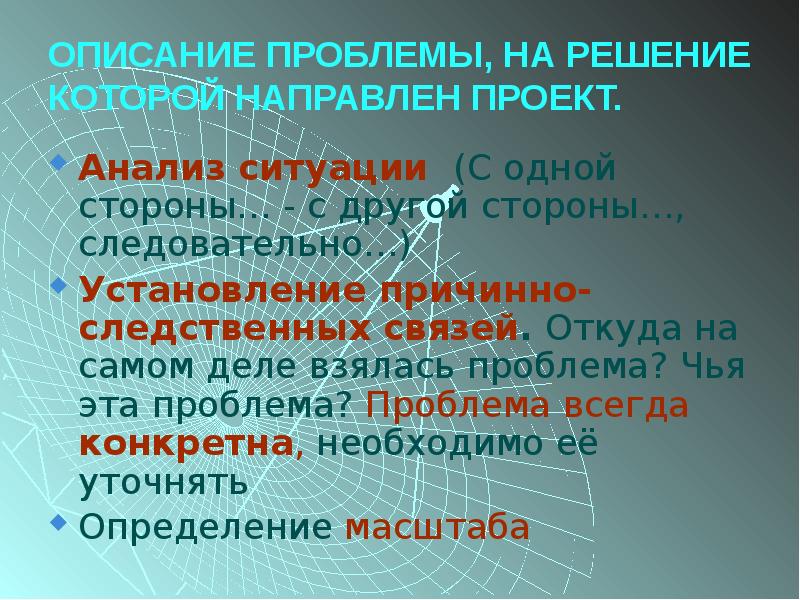 ОПИСАНИЕ ПРОБЛЕМЫ, НА РЕШЕНИЕ КОТОРОЙ НАПРАВЛЕН ПРОЕКТ.

Анализ ситуации (С одной стороны… - с другой стороны…, следовательно…)

Установление причинно-следственных связей. Откуда на самом деле взялась проблема? Чья эта проблема? Проблема всегда конкретна, необходимо её уточнять

Определение масштаба